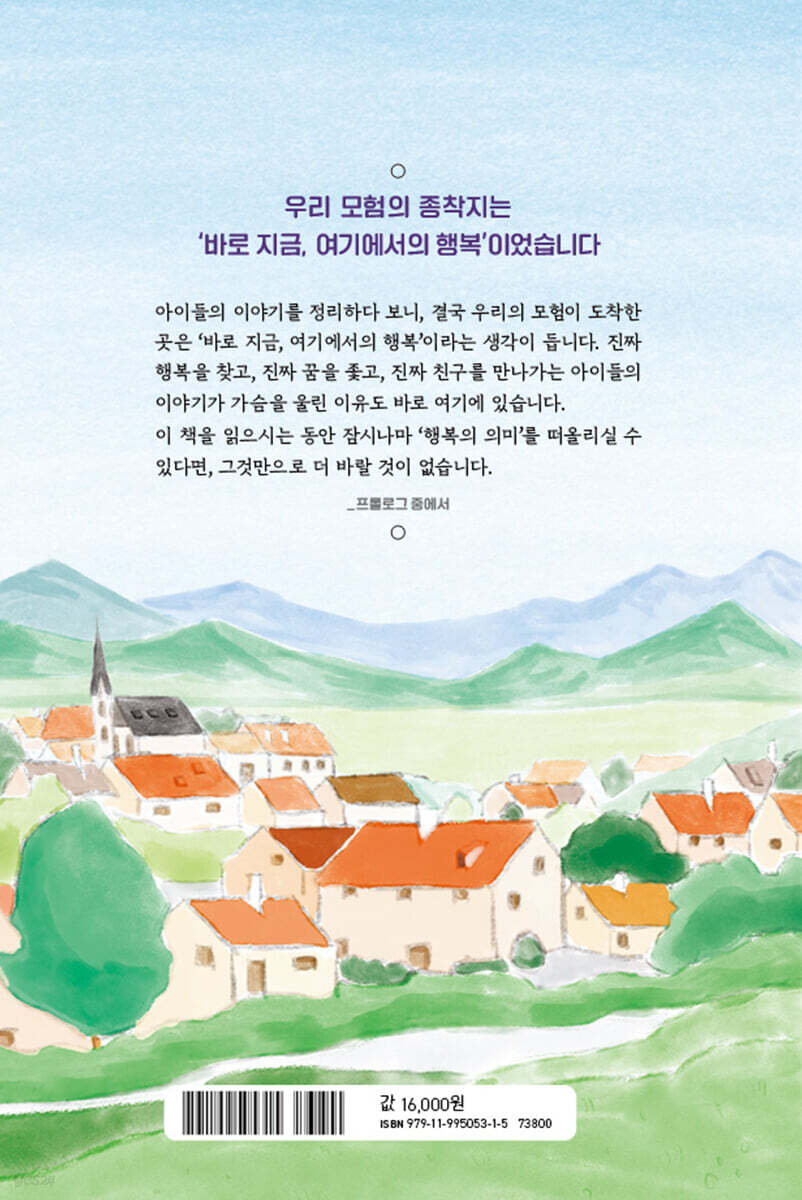 우리 모험의 종착지는
'바로 지금, 여기에서의 행복'이었습니다

아이들의 이야기를 정리하다 보니, 결국 우리의 모험이 도착한 곳은 '바로 지금, 여기에서의 행복'이라는 생각이 듭니다. 진짜 행복을 찾고, 진짜 꿈을 좇고, 진짜 친구를 만나가는 아이들의 이야기가 가슴을 울린 이유도 바로 여기에 있습니다.
이 책을 읽으시는 동안 잠시나마 '행복의 의미'를 떠올리실 수 있다면, 그것만으로 더 바랄 것이 없습니다.

_프롤로그 중에서

값 16,000원
ISBN 979-11-995053-1-5 73800